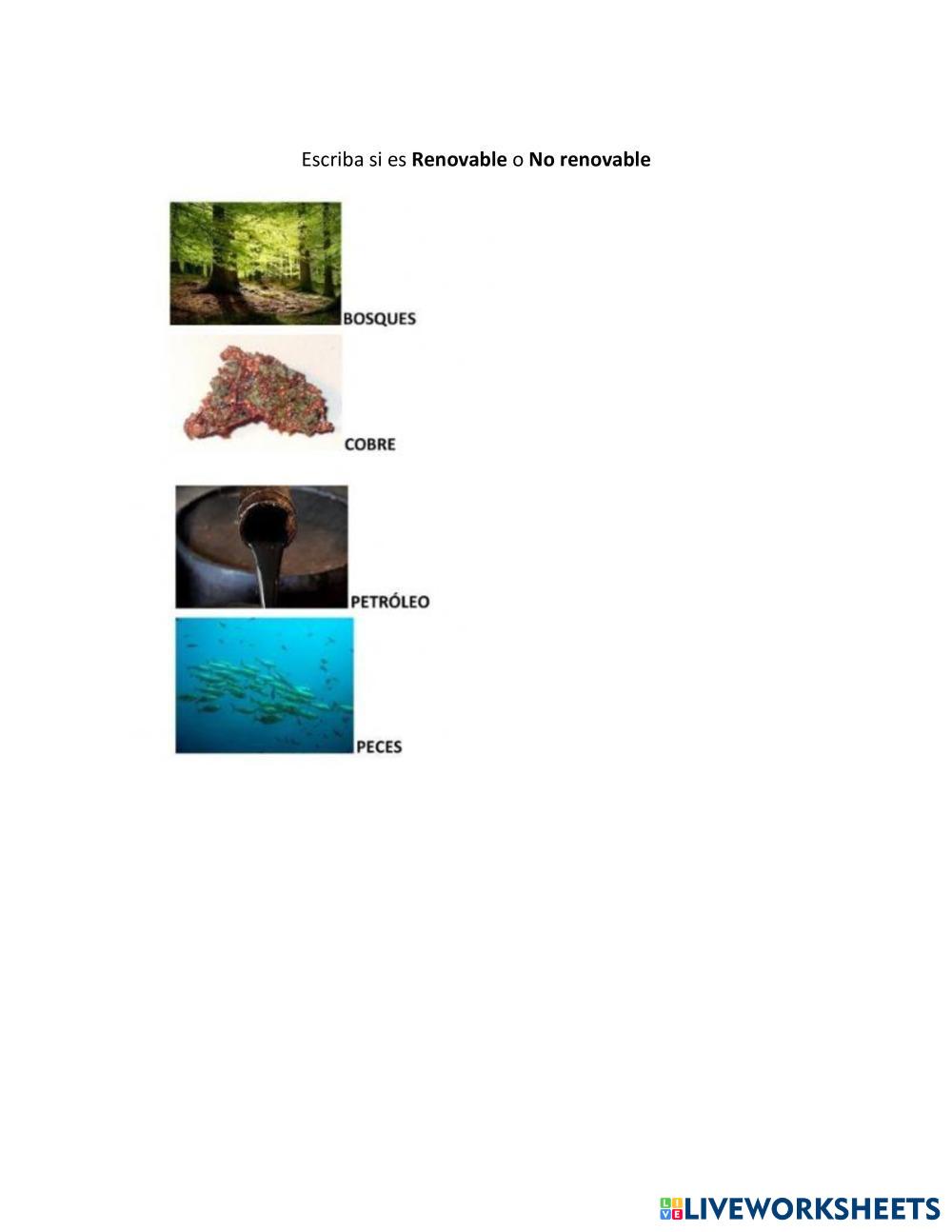 Escriba si es Renovable o No renovable

BOSQUES

COBRE

PETRÓLEO

PECES

LIVEWORKSHEETS